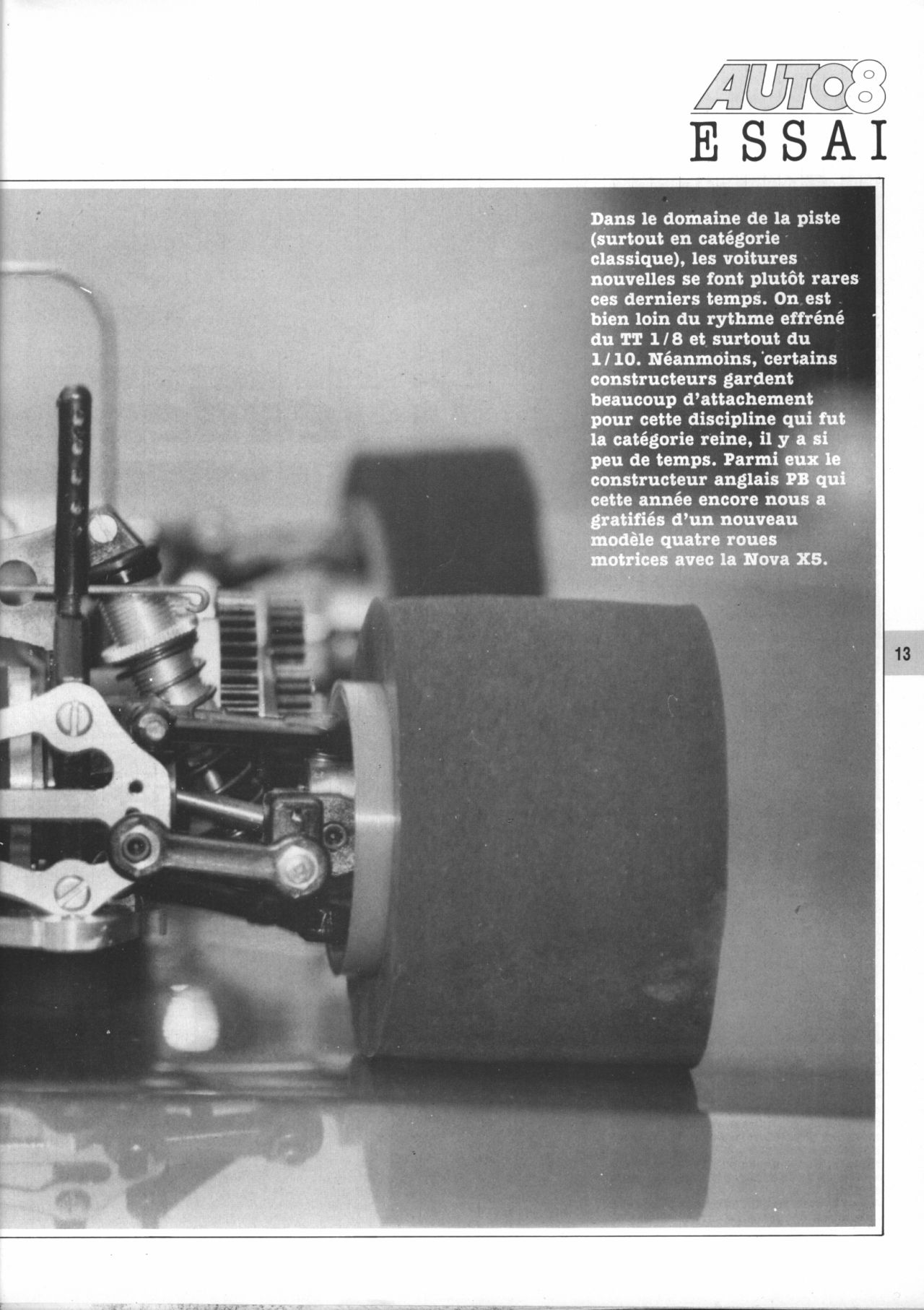 AUTO8
ESSAI

Dans le domaine de la piste (surtout en catégorie classique), les voitures nouvelles se font plutôt rares ces derniers temps. On est bien loin du rythme effréné du TT 1/8 et surtout du 1/10. Néanmoins, certains constructeurs gardent beaucoup d'attachement pour cette discipline qui fut la catégorie reine, il y a si peu de temps. Parmi eux le constructeur anglais PB qui cette année encore nous a gratifiés d'un nouveau modèle quatre roues motrices avec la Nova X5.

13